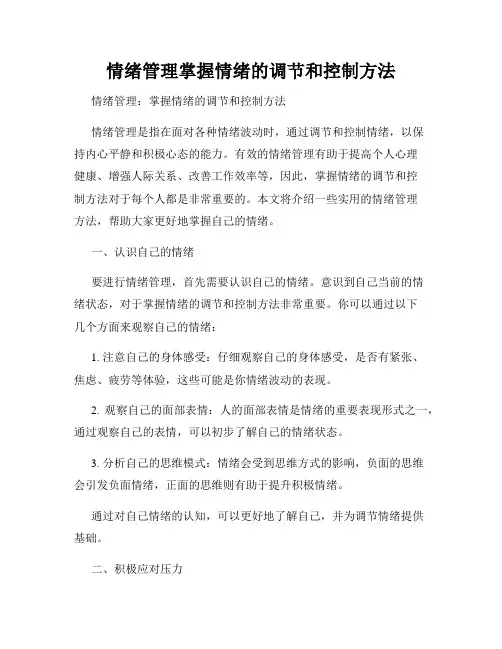 情绪管理掌握情绪的调节和控制方法

情绪管理：掌握情绪的调节和控制方法

情绪管理是指在面对各种情绪波动时，通过调节和控制情绪，以保持内心平静和积极心态的能力。有效的情绪管理有助于提高个人心理健康、增强人际关系、改善工作效率等，因此，掌握情绪的调节和控制方法对于每个人都是非常重要的。本文将介绍一些实用的情绪管理方法，帮助大家更好地掌握自己的情绪。

一、认识自己的情绪

要进行情绪管理，首先需要认识自己的情绪。意识到自己当前的情绪状态，对于掌握情绪的调节和控制方法非常重要。你可以通过以下几个方面来观察自己的情绪：

1. 注意自己的身体感受：仔细观察自己的身体感受，是否有紧张、焦虑、疲劳等体验，这些可能是你情绪波动的表现。

2. 观察自己的面部表情：人的面部表情是情绪的重要表现形式之一，通过观察自己的表情，可以初步了解自己的情绪状态。

3. 分析自己的思维模式：情绪会受到思维方式的影响，负面的思维会引发负面情绪，正面的思维则有助于提升积极情绪。

通过对自己情绪的认知，可以更好地了解自己，并为调节情绪提供基础。

二、积极应对压力